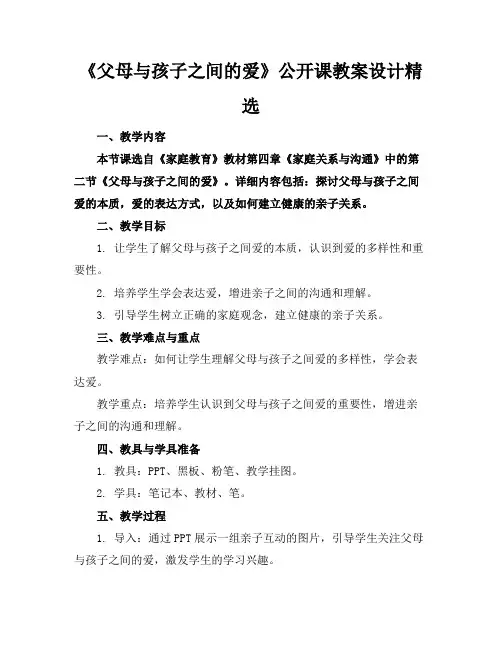 《父母与孩子之间的爱》公开课教案设计精选

一、教学内容

本节课选自《家庭教育》教材第四章《家庭关系与沟通》中的第二节《父母与孩子之间的爱》。详细内容包括：探讨父母与孩子之间爱的本质，爱的表达方式，以及如何建立健康的亲子关系。

二、教学目标

1. 让学生了解父母与孩子之间爱的本质，认识到爱的多样性和重要性。

2. 培养学生学会表达爱，增进亲子之间的沟通和理解。

3. 引导学生树立正确的家庭观念，建立健康的亲子关系。

三、教学难点与重点

教学难点：如何让学生理解父母与孩子之间爱的多样性，学会表达爱。

教学重点：培养学生认识到父母与孩子之间爱的重要性，增进亲子之间的沟通和理解。

四、教具与学具准备

1. 教具：PPT、黑板、粉笔、教学挂图。

2. 学具：笔记本、教材、笔。

五、教学过程

1. 导入：通过PPT展示一组亲子互动的图片，引导学生关注父母与孩子之间的爱，激发学生的学习兴趣。